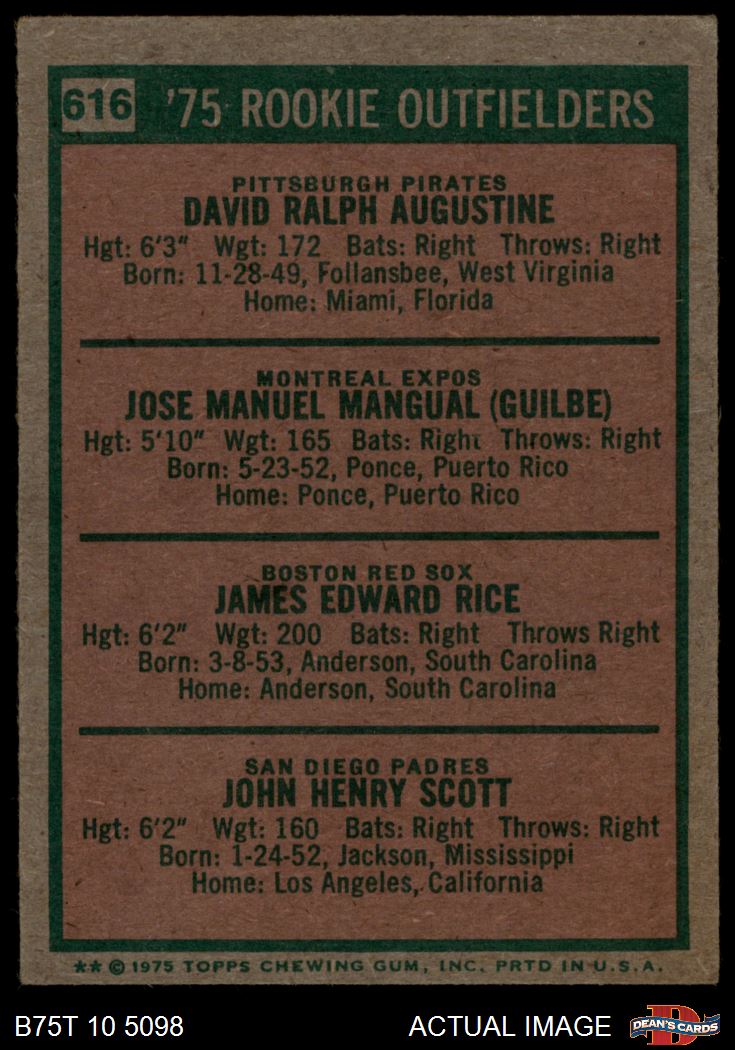 616 '75 ROOKIE OUTFIELDERS

PITTSBURGH PIRATES
DAVID RALPH AUGUSTINE
Hgt: 6'3" Wgt: 172 Bats: Right Throws: Right
Born: 11-28-49, Follansbee, West Virginia
Home: Miami, Florida

MONTREAL EXPOS
JOSE MANUEL MANGUAL (GUILBE)
Hgt: 5'10" Wgt: 165 Bats: Right Throws: Right
Born: 5-23-52, Ponce, Puerto Rico
Home: Ponce, Puerto Rico

BOSTON RED SOX
JAMES EDWARD RICE
Hgt: 6'2" Wgt: 200 Bats: Right Throws Right
Born: 3-8-53, Anderson, South Carolina
Home: Anderson, South Carolina

SAN DIEGO PADRES
JOHN HENRY SCOTT
Hgt: 6'2" Wgt: 160 Bats: Right Throws: Right
Born: 1-24-52, Jackson, Mississippi
Home: Los Angeles, California

** © 1975 TOPPS CHEWING GUM, INC. PRTD IN U.S.A.

B75T 10 5098 ACTUAL IMAGE DEAN'S CARDS